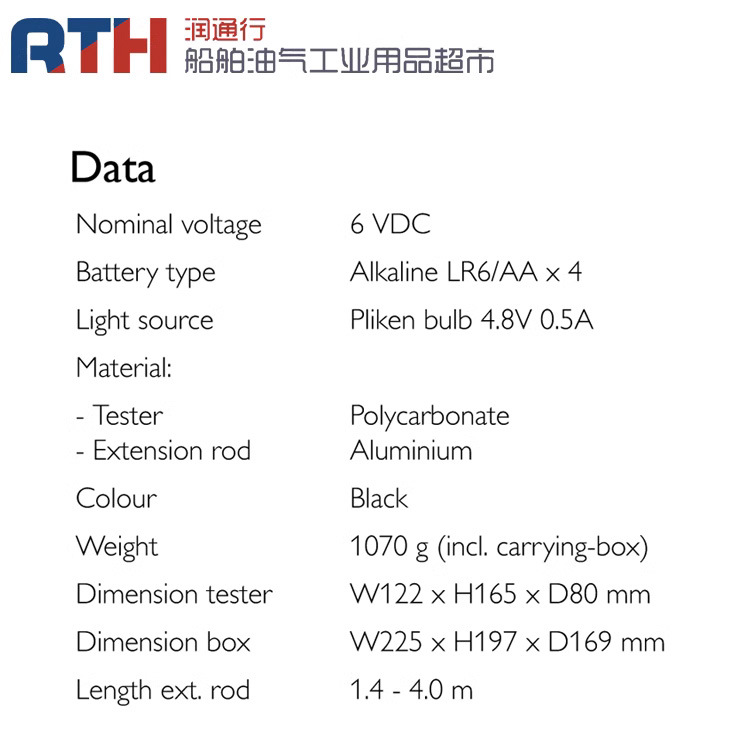 RTH 润通行
船舶油气工业用品超市

Data

| | |
|---|---|
| Nominal voltage | 6 VDC |
| Battery type | Alkaline LR6/AA x 4 |
| Light source | Pliken bulb 4.8V 0.5A |
| Material: | |
| - Tester | Polycarbonate |
| - Extension rod | Aluminium |
| Colour | Black |
| Weight | 1070 g (incl. carrying-box) |
| Dimension tester | W122 x H165 x D80 mm |
| Dimension box | W225 x H197 x D169 mm |
| Length ext. rod | 1.4 - 4.0 m |